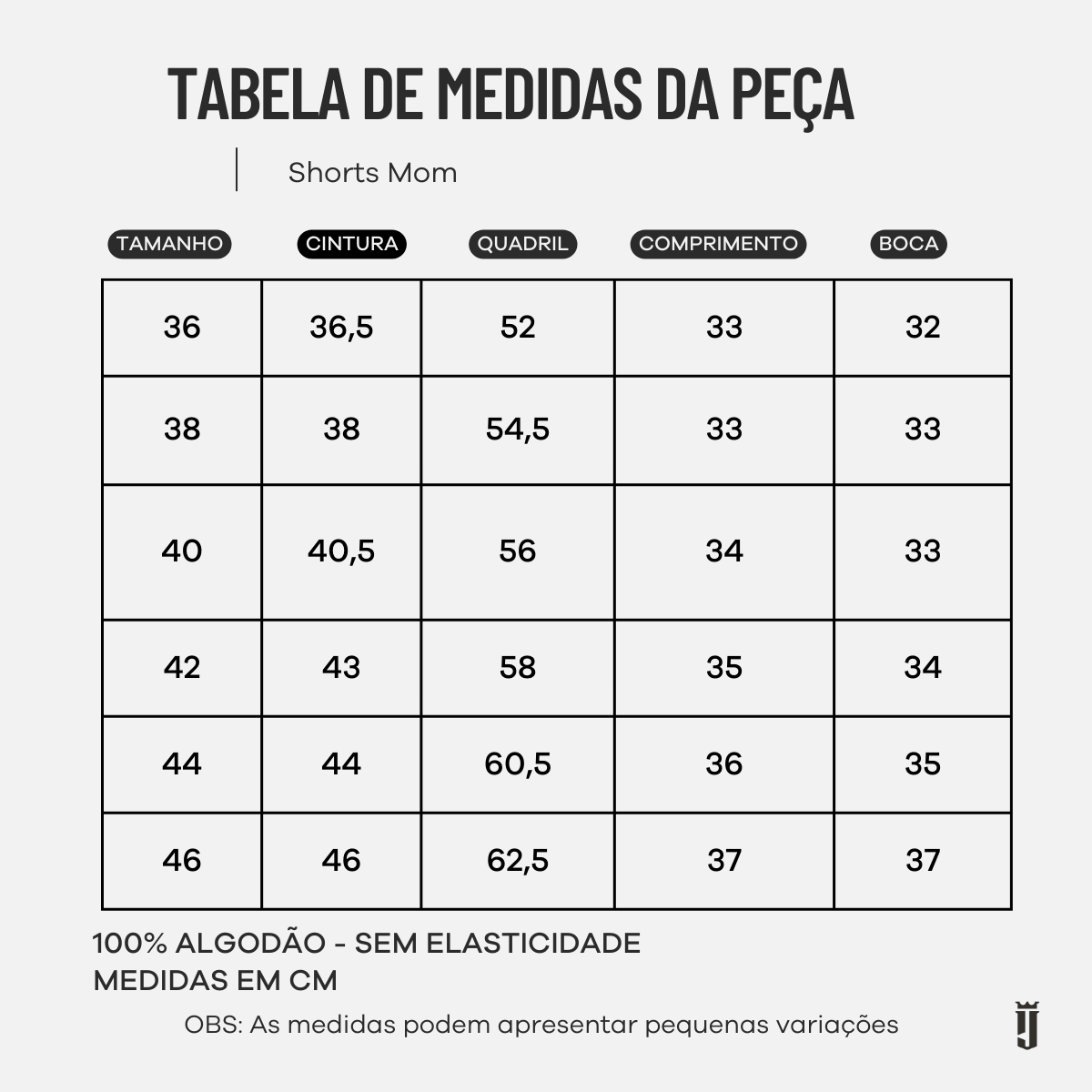 TABELA DE MEDIDAS DA PEÇA

Shorts Mom

| TAMANHO | CINTURA | QUADRIL | COMPRIMENTO | BOCA |
|---|---|---|---|---|
| 36 | 36,5 | 52 | 33 | 32 |
| 38 | 38 | 54,5 | 33 | 33 |
| 40 | 40,5 | 56 | 34 | 33 |
| 42 | 43 | 58 | 35 | 34 |
| 44 | 44 | 60,5 | 36 | 35 |
| 46 | 46 | 62,5 | 37 | 37 |

100% ALGODÃO - SEM ELASTICIDADE
MEDIDAS EM CM

OBS: As medidas podem apresentar pequenas variações